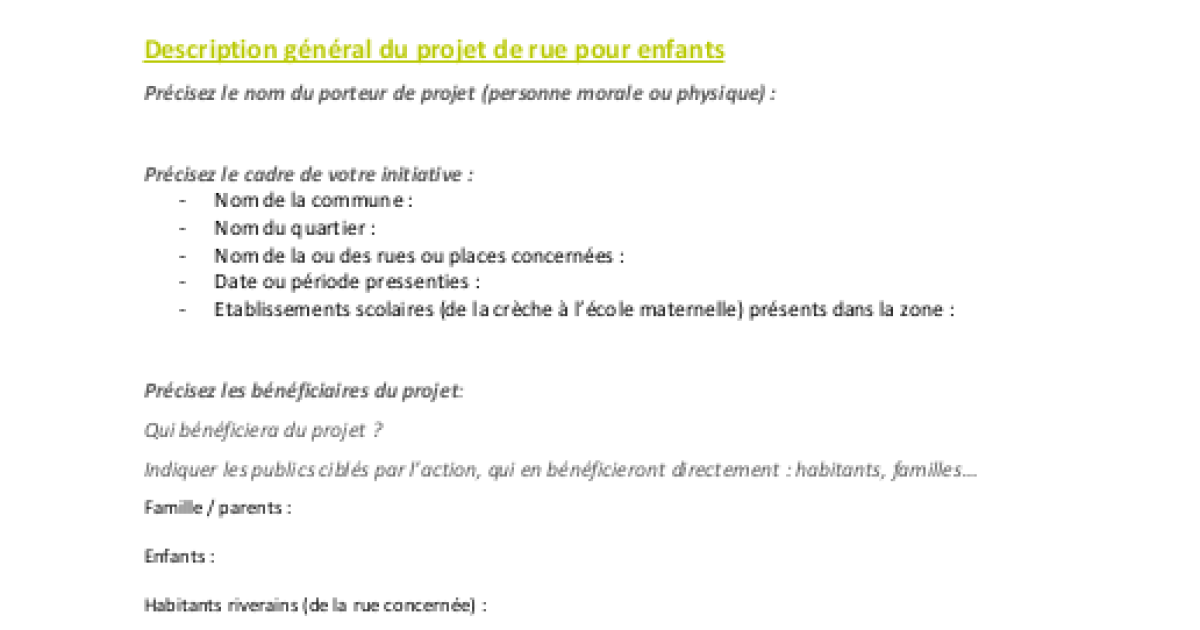 Description général du projet de rue pour enfants

Précisez le nom du porteur de projet (personne morale ou physique) :

Précisez le cadre de votre initiative :
- Nom de la commune :
- Nom du quartier :
- Nom de la ou des rues ou places concernées :
- Date ou période pressenties :
- Etablissements scolaires (de la crèche à l'école maternelle) présents dans la zone :

Précisez les bénéficiaires du projet:

Qui bénéficiera du projet ?

Indiquer les publics ciblés par l'action, qui en bénéficieront directement : habitants, familles…

Famille / parents :

Enfants :

Habitants riverains (de la rue concernée) :